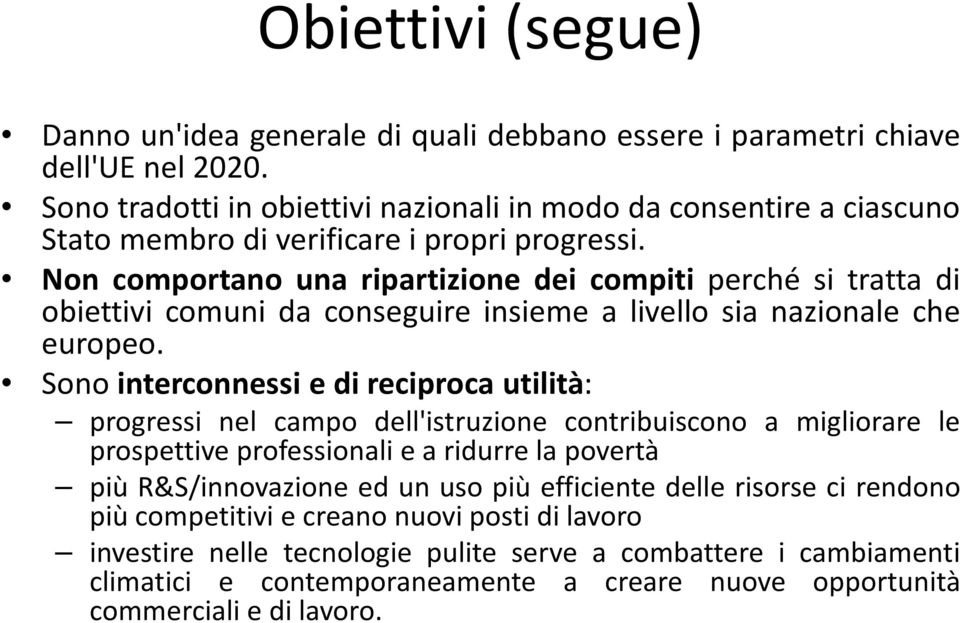 Obiettivi (segue)

• Danno un'idea generale di quali debbano essere i parametri chiave dell'UE nel 2020.
• Sono tradotti in obiettivi nazionali in modo da consentire a ciascuno Stato membro di verificare i propri progressi.
• Non comportano una ripartizione dei compiti perché si tratta di obiettivi comuni da conseguire insieme a livello sia nazionale che europeo.
• Sono interconnessi e di reciproca utilità:
– progressi nel campo dell'istruzione contribuiscono a migliorare le prospettive professionali e a ridurre la povertà
– più R&S/innovazione ed un uso più efficiente delle risorse ci rendono più competitivi e creano nuovi posti di lavoro
– investire nelle tecnologie pulite serve a combattere i cambiamenti climatici e contemporaneamente a creare nuove opportunità commerciali e di lavoro.